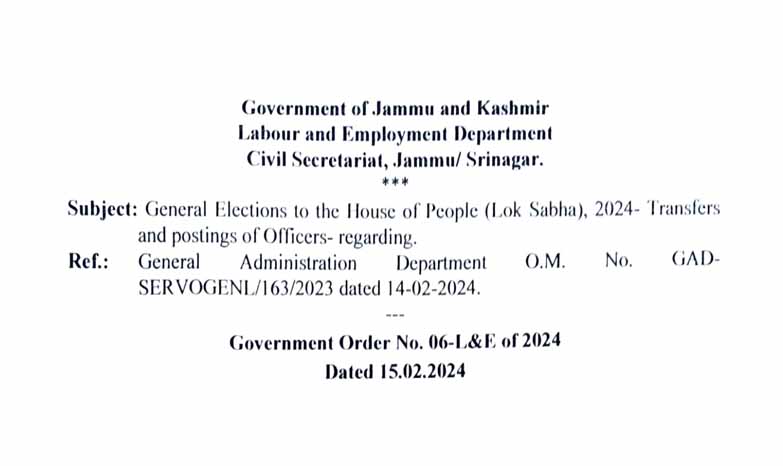 Government of Jammu and Kashmir
Labour and Employment Department
Civil Secretariat, Jammu/ Srinagar.
***

Subject: General Elections to the House of People (Lok Sabha), 2024- Transfers and postings of Officers- regarding.

Ref.: General Administration Department O.M. No. GAD-SERVOGENL/163/2023 dated 14-02-2024.

---

Government Order No. 06-L&E of 2024
Dated 15.02.2024